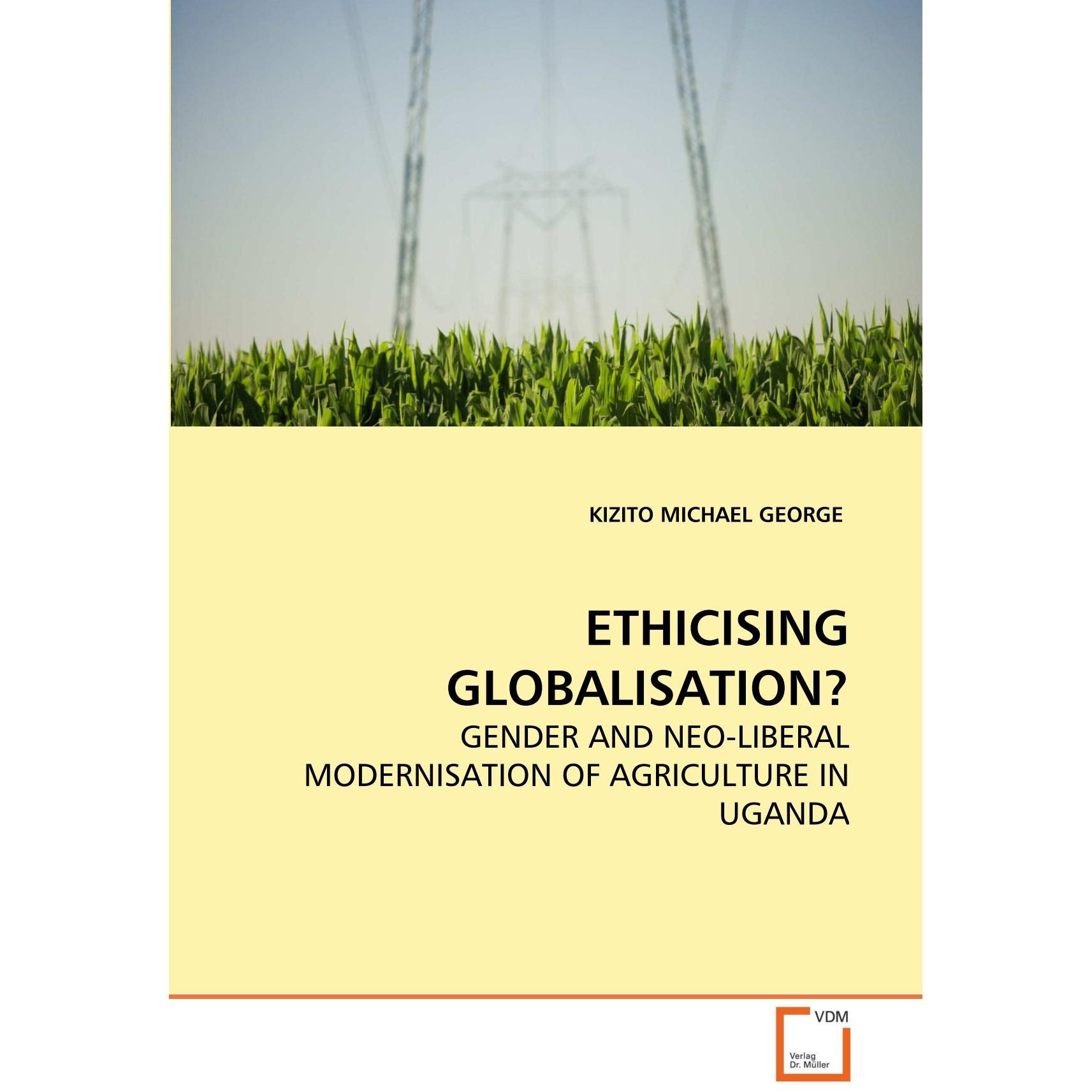 KIZITO MICHAEL GEORGE

ETHICISING GLOBALISATION?

GENDER AND NEO-LIBERAL MODERNISATION OF AGRICULTURE IN UGANDA

VDM

Verlag
Dr. Müller